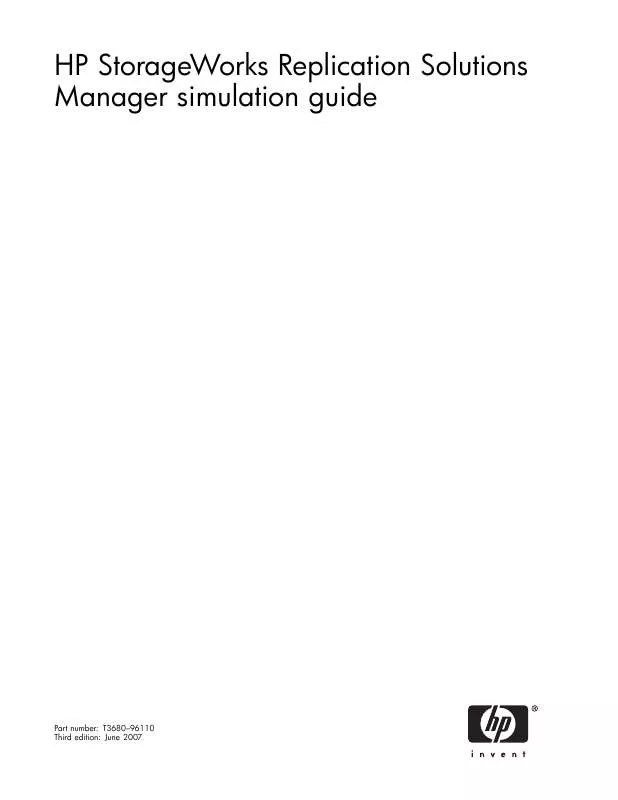 HP StorageWorks Replication Solutions Manager simulation guide

Part number: T3680–96110
Third edition: June 2007

hp
®
invent